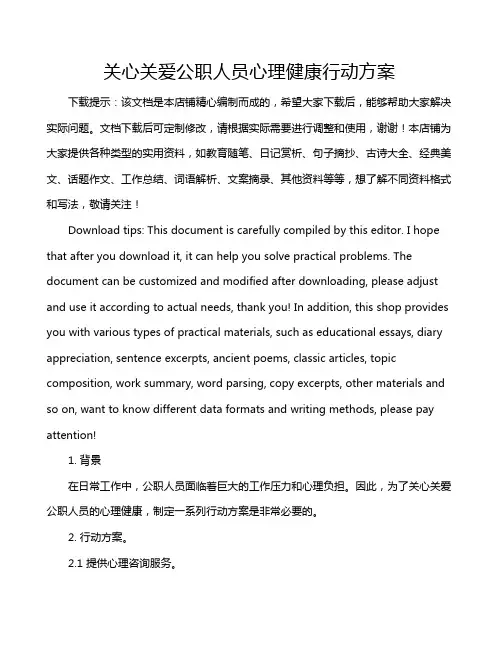 关心关爱公职人员心理健康行动方案

下载提示：该文档是本店铺精心编制而成的，希望大家下载后，能够帮助大家解决实际问题。文档下载后可定制修改，请根据实际需要进行调整和使用，谢谢！本店铺为大家提供各种类型的实用资料，如教育随笔、日记赏析、句子摘抄、古诗大全、经典美文、话题作文、工作总结、词语解析、文案摘录、其他资料等等，想了解不同资料格式和写法，敬请关注！

Download tips: This document is carefully compiled by this editor. I hope that after you download it, it can help you solve practical problems. The document can be customized and modified after downloading, please adjust and use it according to actual needs, thank you! In addition, this shop provides you with various types of practical materials, such as educational essays, diary appreciation, sentence excerpts, ancient poems, classic articles, topic composition, work summary, word parsing, copy excerpts, other materials and so on, want to know different data formats and writing methods, please pay attention!

1. 背景

在日常工作中，公职人员面临着巨大的工作压力和心理负担。因此，为了关心关爱公职人员的心理健康，制定一系列行动方案是非常必要的。

2. 行动方案。

2.1 提供心理咨询服务。